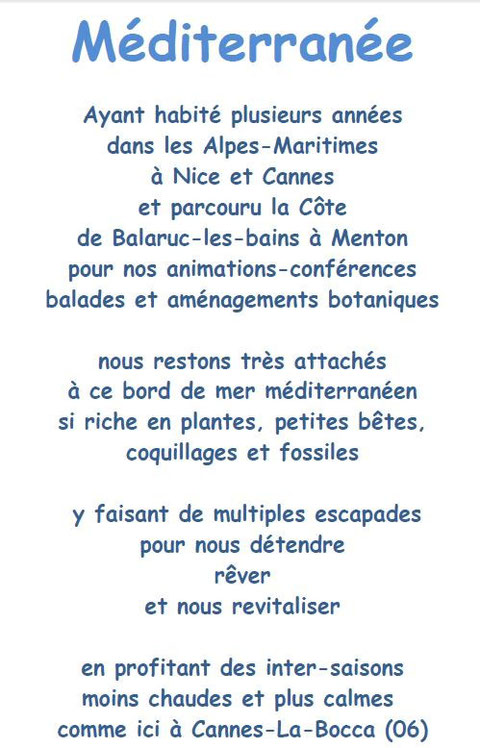 Méditerranée

Ayant habité plusieurs années
dans les Alpes-Maritimes
à Nice et Cannes
et parcouru la Côte
de Balaruc-les-bains à Menton
pour nos animations-conférences
balades et aménagements botaniques

nous restons très attachés
à ce bord de mer méditerranéen
si riche en plantes, petites bêtes,
coquillages et fossiles

y faisant de multiples escapades
pour nous détendre
rêver
et nous revitaliser

en profitant des inter-saisons
moins chaudes et plus calmes
comme ici à Cannes-La-Bocca (06)